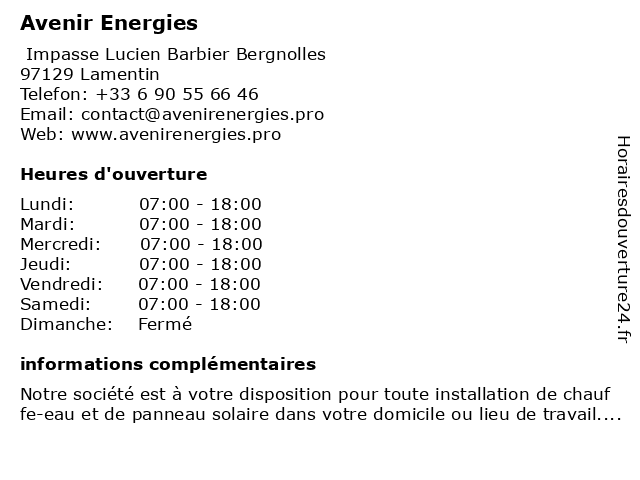 Avenir Energies

Impasse Lucien Barbier Bergnolles
97129 Lamentin
Telefon: +33 6 90 55 66 46
Email: contact@avenirenergies.pro
Web: www.avenirenergies.pro

Heures d'ouverture

| | |
|---|---|
| Lundi: | 07:00 - 18:00 |
| Mardi: | 07:00 - 18:00 |
| Mercredi: | 07:00 - 18:00 |
| Jeudi: | 07:00 - 18:00 |
| Vendredi: | 07:00 - 18:00 |
| Samedi: | 07:00 - 18:00 |
| Dimanche: | Fermé |

informations complémentaires

Notre société est à votre disposition pour toute installation de chauf fe-eau et de panneau solaire dans votre domicile ou lieu de travail....

Horairesdouverture24.fr